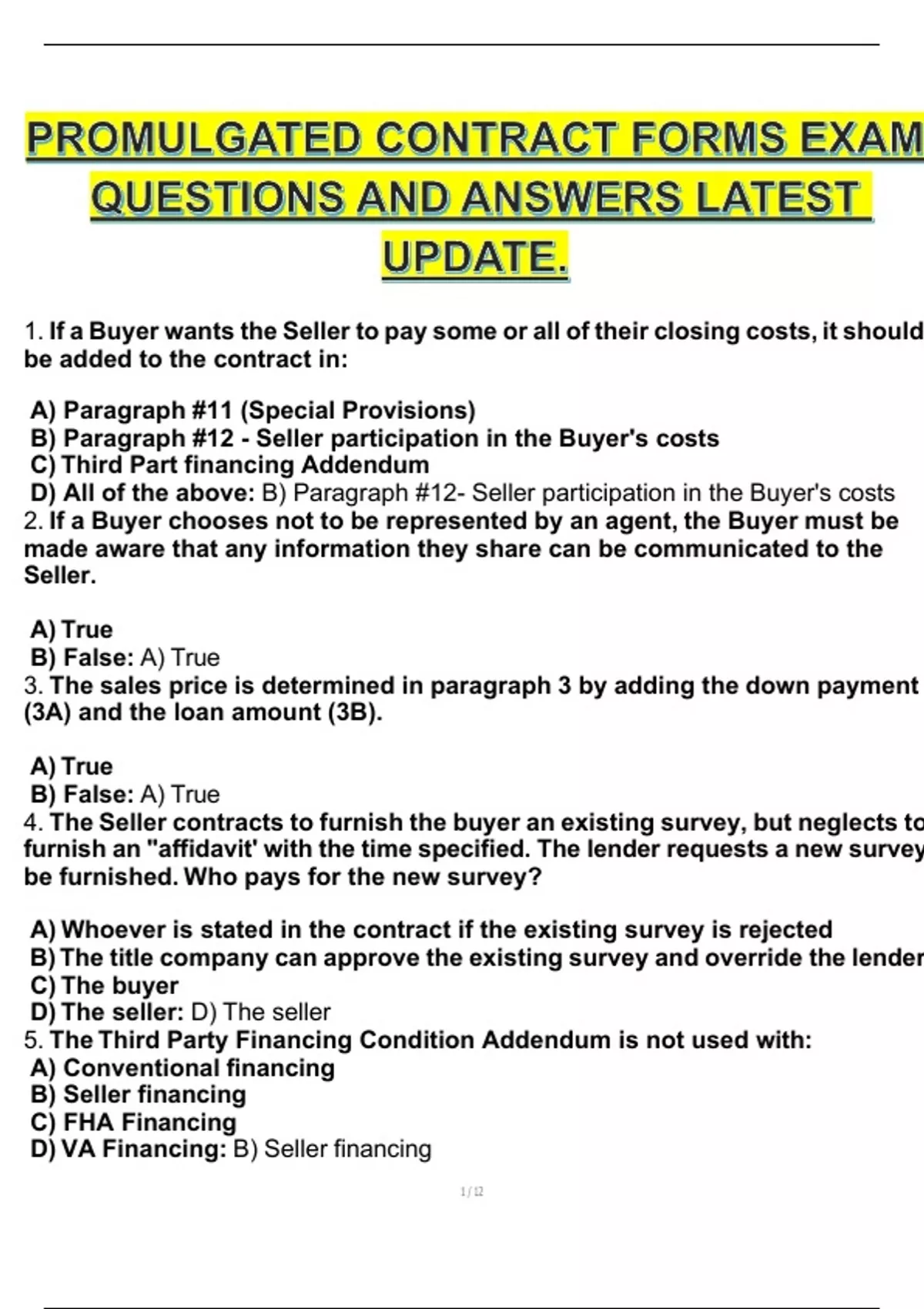 PROMULGATED CONTRACT FORMS EXAM QUESTIONS AND ANSWERS LATEST UPDATE.

1. If a Buyer wants the Seller to pay some or all of their closing costs, it should be added to the contract in:

A) Paragraph #11 (Special Provisions)
B) Paragraph #12 - Seller participation in the Buyer's costs
C) Third Part financing Addendum
D) All of the above: B) Paragraph #12- Seller participation in the Buyer's costs

2. If a Buyer chooses not to be represented by an agent, the Buyer must be made aware that any information they share can be communicated to the Seller.

A) True
B) False: A) True

3. The sales price is determined in paragraph 3 by adding the down payment (3A) and the loan amount (3B).

A) True
B) False: A) True

4. The Seller contracts to furnish the buyer an existing survey, but neglects to furnish an "affidavit' with the time specified. The lender requests a new survey be furnished. Who pays for the new survey?

A) Whoever is stated in the contract if the existing survey is rejected
B) The title company can approve the existing survey and override the lender
C) The buyer
D) The seller: D) The seller

5. The Third Party Financing Condition Addendum is not used with:
A) Conventional financing
B) Seller financing
C) FHA Financing
D) VA Financing: B) Seller financing

1 / 12